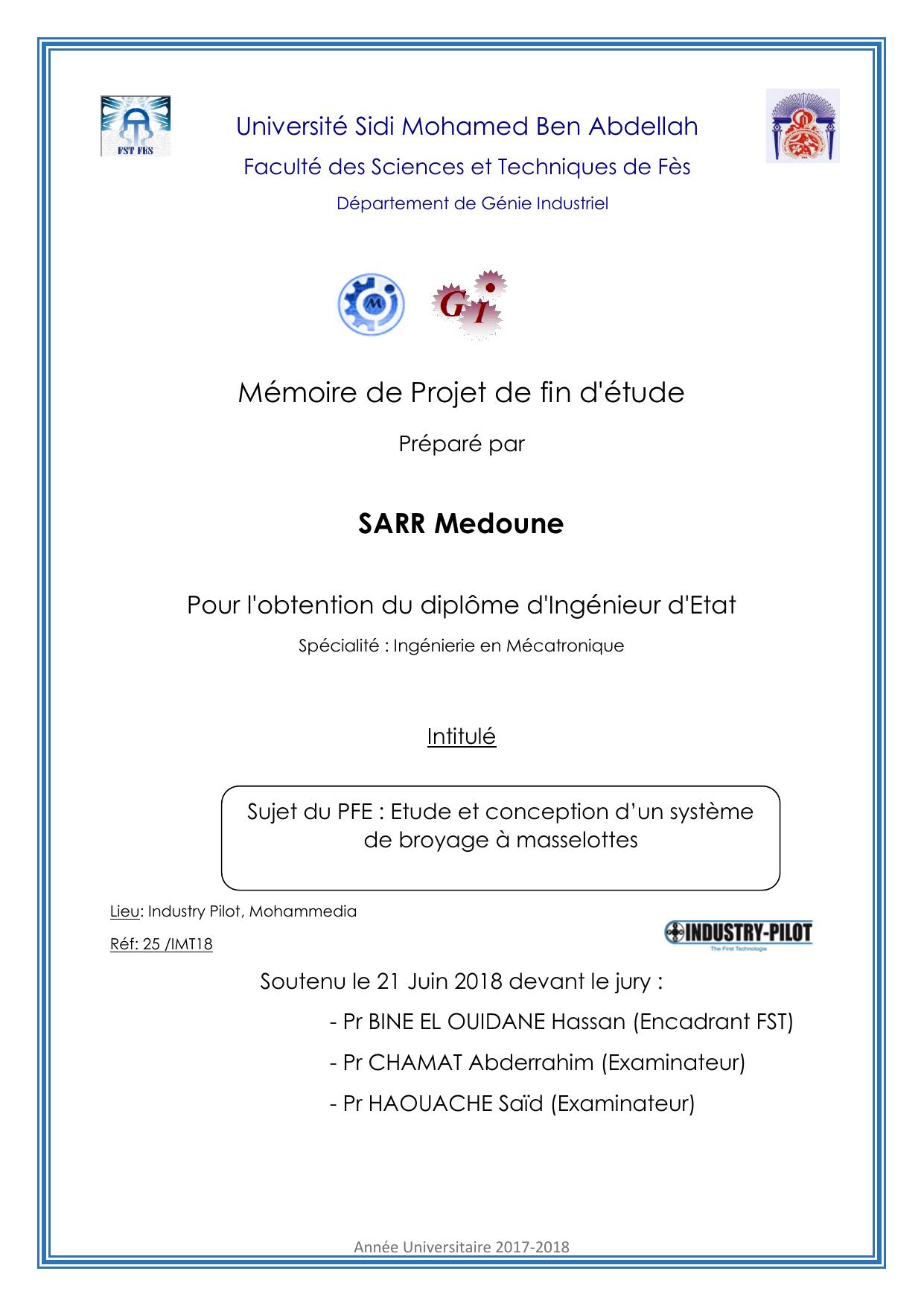 FST FES

Université Sidi Mohamed Ben Abdellah

Faculté des Sciences et Techniques de Fès

Département de Génie Industriel

M

GI

Mémoire de Projet de fin d'étude

Préparé par

SARR Medoune

Pour l'obtention du diplôme d'Ingénieur d'Etat

Spécialité : Ingénierie en Mécatronique

Intitulé

Sujet du PFE : Etude et conception d'un système de broyage à masselottes

Lieu: Industry Pilot, Mohammedia

Réf: 25 /IMT18

INDUSTRY-PILOT
The First Technologie

Soutenu le 21 Juin 2018 devant le jury :

- Pr BINE EL OUIDANE Hassan (Encadrant FST)

- Pr CHAMAT Abderrahim (Examinateur)

- Pr HAOUACHE Saïd (Examinateur)

Année Universitaire 2017-2018